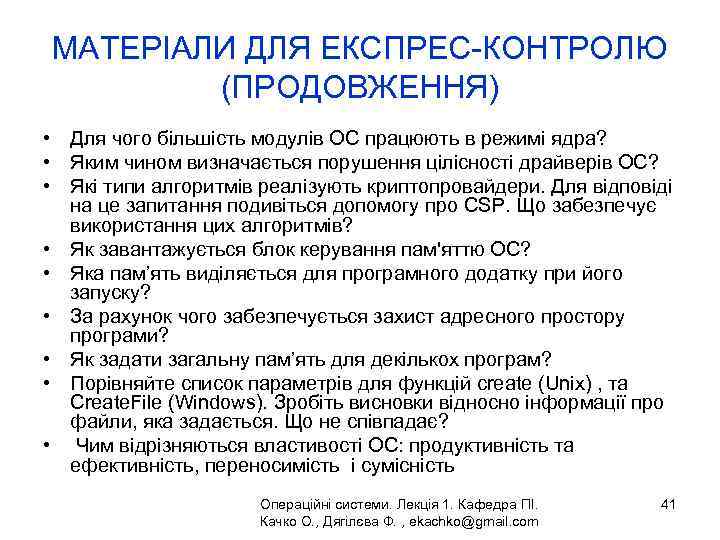 МАТЕРІАЛИ ДЛЯ ЕКСПРЕС-КОНТРОЛЮ (ПРОДОВЖЕННЯ)

• Для чого більшість модулів ОС працюють в режимі ядра?
• Яким чином визначається порушення цілісності драйверів ОС?
• Які типи алгоритмів реалізують криптопровайдери. Для відповіді на це запитання подивіться допомогу про CSP. Що забезпечує використання цих алгоритмів?
• Як завантажується блок керування пам'яттю ОС?
• Яка пам'ять виділяється для програмного додатку при його запуску?
• За рахунок чого забезпечується захист адресного простору програми?
• Як задати загальну пам'ять для декількох програм?
• Порівняйте список параметрів для функцій create (Unix) , та CreateFile (Windows). Зробіть висновки відносно інформації про файли, яка задається. Що не співпадає?
• Чим відрізняються властивості ОС: продуктивність та ефективність, переносимість і сумісність

Операційні системи. Лекція 1. Кафедра ПІ. Качко О., Дягілєва Ф. , ekachko@gmail.com

41